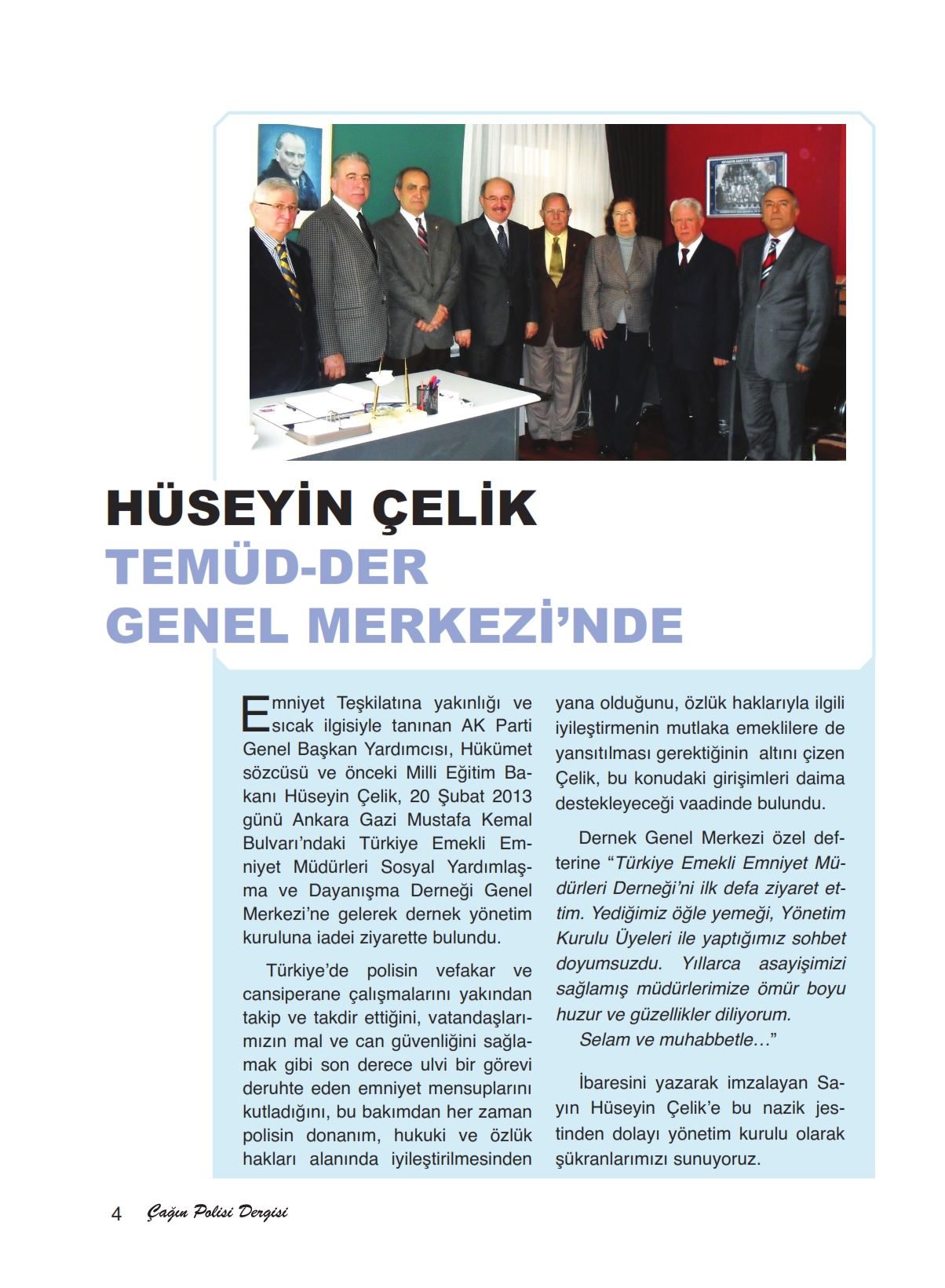 HÜSEYİN ÇELİK
TEMÜD-DER
GENEL MERKEZİ'NDE

Emniyet Teşkilatına yakınlığı ve sıcak ilgisiyle tanınan AK Parti Genel Başkan Yardımcısı, Hükümet sözcüsü ve önceki Milli Eğitim Bakanı Hüseyin Çelik, 20 Şubat 2013 günü Ankara Gazi Mustafa Kemal Bulvarı'ndaki Türkiye Emekli Emniyet Müdürleri Sosyal Yardımlaşma ve Dayanışma Derneği Genel Merkezi'ne gelerek dernek yönetim kuruluna iadei ziyarette bulundu.

Türkiye'de polisin vefakar ve cansiperane çalışmalarını yakından takip ve takdir ettiğini, vatandaşlarımızın mal ve can güvenliğini sağlamak gibi son derece ulvi bir görevi deruhte eden emniyet mensuplarını kutladığını, bu bakımdan her zaman polisin donanım, hukuki ve özlük hakları alanında iyileştirilmesinden yana olduğunu, özlük haklarıyla ilgili iyileştirmenin mutlaka emeklilere de yansıtılması gerektiğinin altını çizen Çelik, bu konudaki girişimleri daima destekleyeceği vaadinde bulundu.

Dernek Genel Merkezi özel defterine "Türkiye Emekli Emniyet Müdürleri Derneği'ni ilk defa ziyaret ettim. Yediğimiz öğle yemeği, Yönetim Kurulu Üyeleri ile yaptığımız sohbet doyumsuzdu. Yıllarca asayişimizi sağlamış müdürlerimize ömür boyu huzur ve güzellikler diliyorum.
Selam ve muhabbetle…"

İbaresini yazarak imzalayan Sayın Hüseyin Çelik'e bu nazik jestinden dolayı yönetim kurulu olarak şükranlarımızı sunuyoruz.

4 Çağın Polisi Dergisi